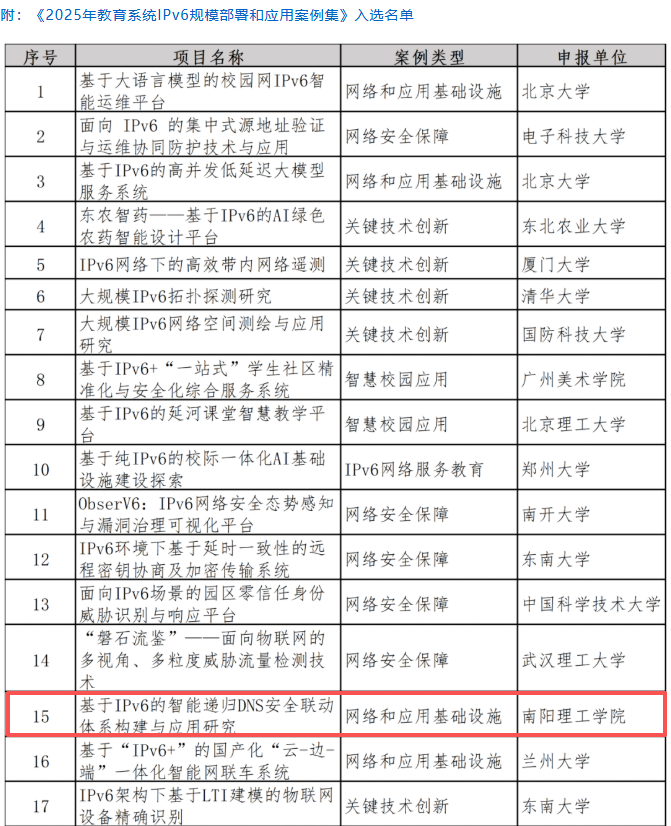 附：《2025年教育系统IPv6规模部署和应用案例集》入选名单

| 序号 | 项目名称 | 案例类型 | 申报单位 |
|---|---|---|---|
| 1 | 基于大语言模型的校园网IPv6智能运维平台 | 网络和应用基础设施 | 北京大学 |
| 2 | 面向 IPv6 的集中式源地址验证与运维协同防护技术与应用 | 网络安全保障 | 电子科技大学 |
| 3 | 基于IPv6的高并发低延迟大模型服务系统 | 网络和应用基础设施 | 北京大学 |
| 4 | 东农智药——基于IPv6的AI绿色农药智能设计平台 | 关键技术创新 | 东北农业大学 |
| 5 | IPv6网络下的高效带内网络遥测 | 关键技术创新 | 厦门大学 |
| 6 | 大规模IPv6拓扑探测研究 | 关键技术创新 | 清华大学 |
| 7 | 大规模IPv6网络空间测绘与应用研究 | 关键技术创新 | 国防科技大学 |
| 8 | 基于IPv6+“一站式”学生社区精准化与安全化综合服务系统 | 智慧校园应用 | 广州美术学院 |
| 9 | 基于IPv6的延河课堂智慧教学平台 | 智慧校园应用 | 北京理工大学 |
| 10 | 基于纯IPv6的校际一体化AI基础设施建设探索 | IPv6网络服务教育 | 郑州大学 |
| 11 | ObserV6：IPv6网络安全态势感知与漏洞治理可视化平台 | 网络安全保障 | 南开大学 |
| 12 | IPv6环境下基于延时一致性的远程密钥协商及加密传输系统 | 网络安全保障 | 东南大学 |
| 13 | 面向IPv6场景的园区零信任身份威胁识别与响应平台 | 网络安全保障 | 中国科学技术大学 |
| 14 | “磐石流鉴”——面向物联网的多视角、多粒度威胁流量检测技术 | 网络安全保障 | 武汉理工大学 |
| 15 | 基于IPv6的智能递归DNS安全联动体系构建与应用研究 | 网络和应用基础设施 | 南阳理工学院 |
| 16 | 基于“IPv6+”的国产化“云-边-端”一体化智能网联车系统 | 网络和应用基础设施 | 兰州大学 |
| 17 | IPv6架构下基于LTI建模的物联网设备精确识别 | 关键技术创新 | 东南大学 |